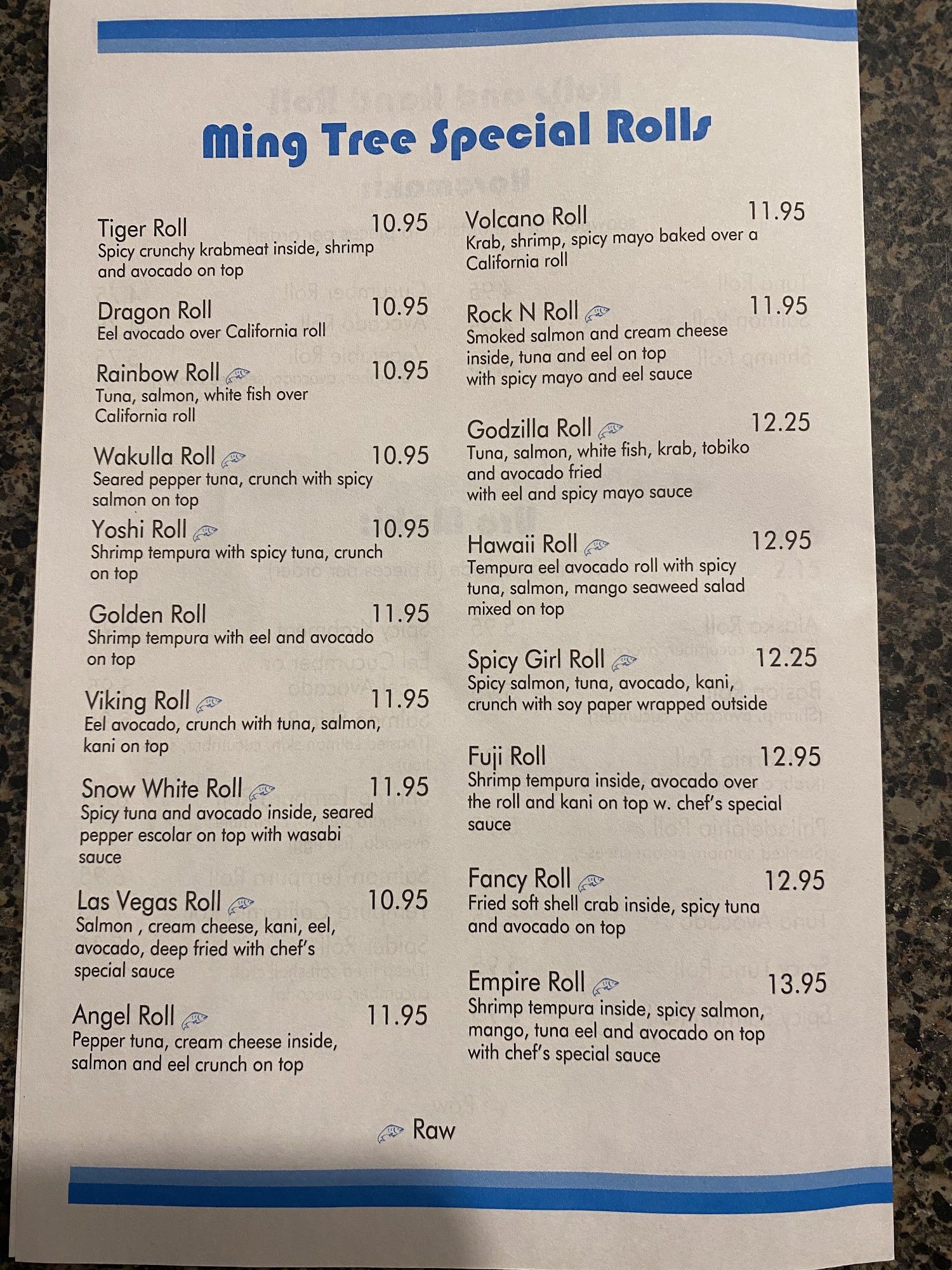 Ming Tree Special Rolls

Tiger Roll 10.95
Spicy crunchy krabmeat inside, shrimp and avocado on top

Dragon Roll 10.95
Eel avocado over California roll

Rainbow Roll 10.95
Tuna, salmon, white fish over California roll

Wakulla Roll 10.95
Seared pepper tuna, crunch with spicy salmon on top

Yoshi Roll 10.95
Shrimp tempura with spicy tuna, crunch on top

Golden Roll 11.95
Shrimp tempura with eel and avocado on top

Viking Roll 11.95
Eel avocado, crunch with tuna, salmon, kani on top

Snow White Roll 11.95
Spicy tuna and avocado inside, seared pepper escolar on top with wasabi sauce

Las Vegas Roll 10.95
Salmon , cream cheese, kani, eel, avocado, deep fried with chef's special sauce

Angel Roll 11.95
Pepper tuna, cream cheese inside, salmon and eel crunch on top

Volcano Roll 11.95
Krab, shrimp, spicy mayo baked over a California roll

Rock N Roll 11.95
Smoked salmon and cream cheese inside, tuna and eel on top with spicy mayo and eel sauce

Godzilla Roll 12.25
Tuna, salmon, white fish, krab, tobiko and avocado fried with eel and spicy mayo sauce

Hawaii Roll 12.95
Tempura eel avocado roll with spicy tuna, salmon, mango seaweed salad mixed on top

Spicy Girl Roll 12.25
Spicy salmon, tuna, avocado, kani, crunch with soy paper wrapped outside

Fuji Roll 12.95
Shrimp tempura inside, avocado over the roll and kani on top w. chef's special sauce

Fancy Roll 12.95
Fried soft shell crab inside, spicy tuna and avocado on top

Empire Roll 13.95
Shrimp tempura inside, spicy salmon, mango, tuna eel and avocado on top with chef's special sauce

Raw